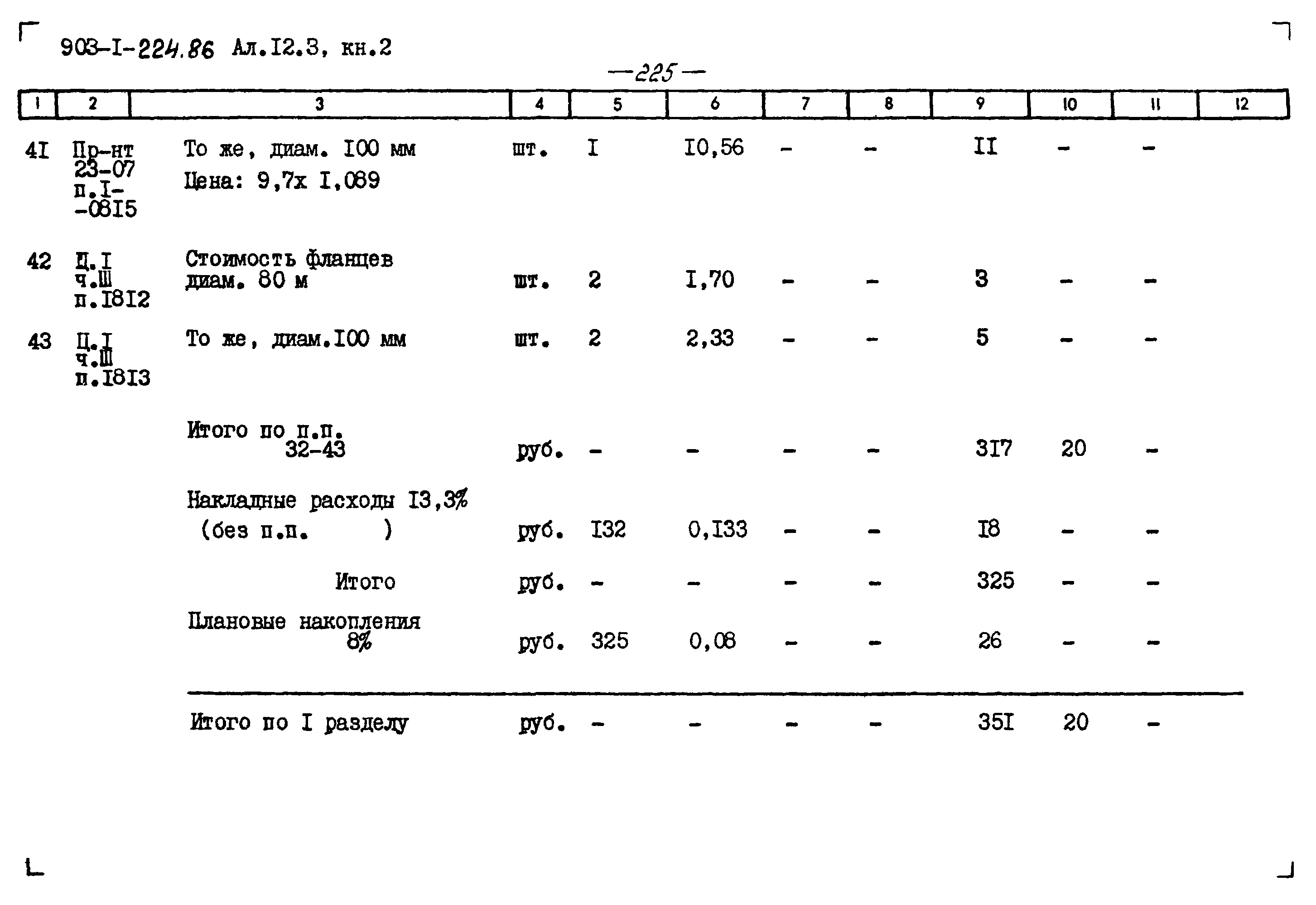 903-I-224.86 Ал.I2.3, кн.2

—225—

| 1 | 2 | 3 | 4 | 5 | 6 | 7 | 8 | 9 | 10 | 11 | 12 |
|---|---|---|---|---|---|---|---|---|---|---|---|
| 4I | Пр-нт 23-07 п.I--08I5 | То же, диам. I00 мм Цена: 9,7х I,089 | шт. | I | I0,56 | - | - | II | - | - | |
| 42 | Ц.I ч.Ш п.I8I2 | Стоимость фланцев диам. 80 м | шт. | 2 | I,70 | - | - | 3 | - | - | |
| 43 | Ц.I ч.Ш п.I8I3 | То же, диам.I00 мм | шт. | 2 | 2,33 | - | - | 5 | - | - | |
| | | Итого по п.п. 32-43 | руб. | - | - | - | - | 3I7 | 20 | - | |
| | | Накладные расходы I3,3% (без п.п. ) | руб. | I32 | 0,I33 | - | - | I8 | - | - | |
| | | Итого | руб. | - | - | - | - | 325 | - | - | |
| | | Плановые накопления 8% | руб. | 325 | 0,08 | - | - | 26 | - | - | |
| | | Итого по I разделу | руб. | - | - | - | - | 35I | 20 | - | |